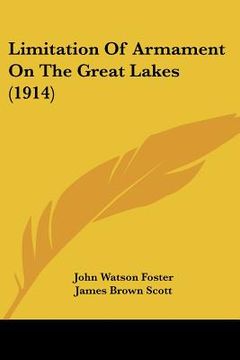 Limitation Of Armament On The Great Lakes (1914)

John Watson Foster
James Brown Scott